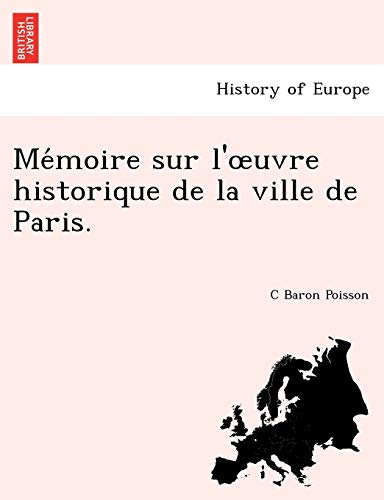 BRITISH LIBRARY

History of Europe

Mémoire sur l'œuvre historique de la ville de Paris.

C Baron Poisson